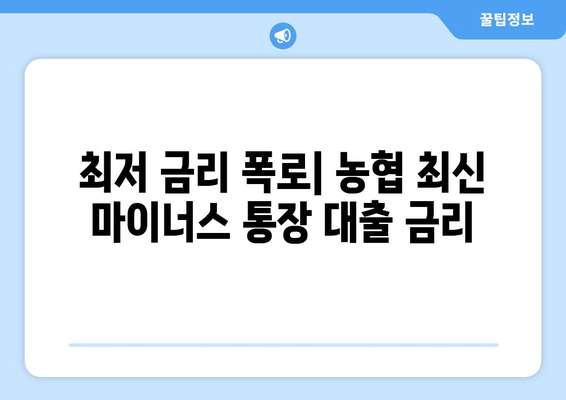 꿀팁정보

최저 금리 폭로| 농협 최신 마이너스 통장 대출 금리